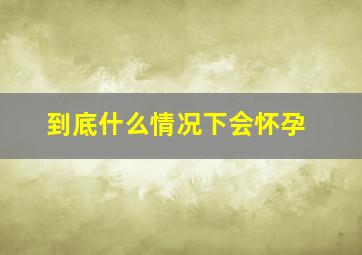 到底什么情况下会怀孕